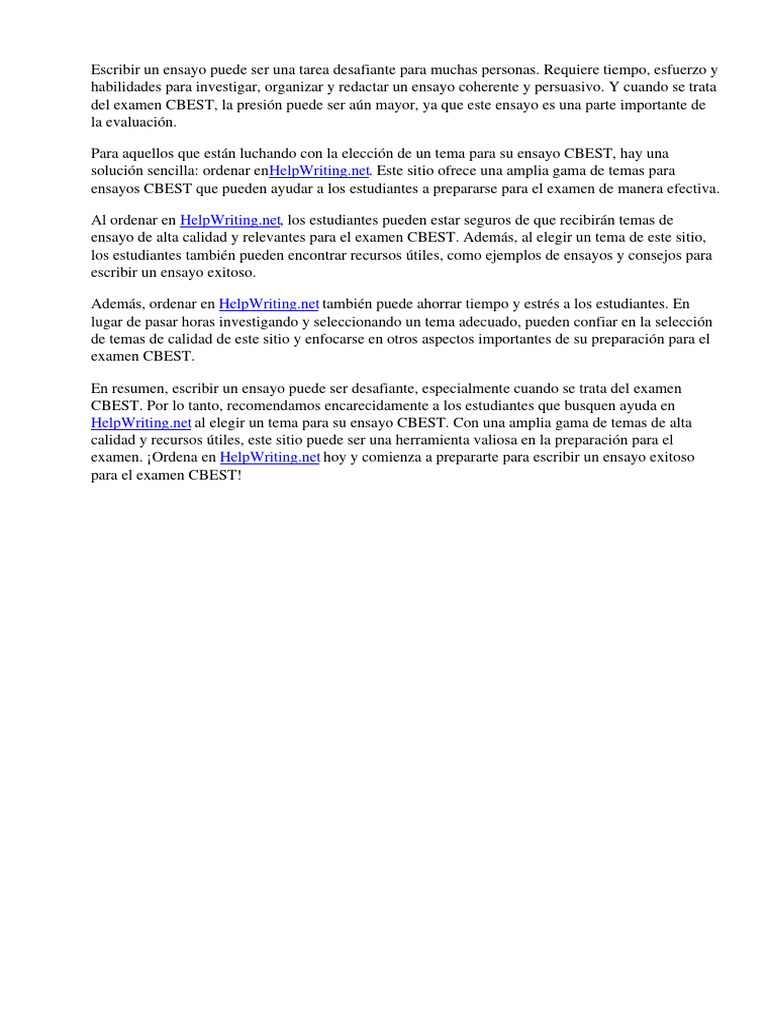 Escribir un ensayo puede ser una tarea desafiante para muchas personas. Requiere tiempo, esfuerzo y habilidades para investigar, organizar y redactar un ensayo coherente y persuasivo. Y cuando se trata del examen CBEST, la presión puede ser aún mayor, ya que este ensayo es una parte importante de la evaluación.

Para aquellos que están luchando con la elección de un tema para su ensayo CBEST, hay una solución sencilla: ordenar enHelpWriting.net. Este sitio ofrece una amplia gama de temas para ensayos CBEST que pueden ayudar a los estudiantes a prepararse para el examen de manera efectiva.

Al ordenar en HelpWriting.net, los estudiantes pueden estar seguros de que recibirán temas de ensayo de alta calidad y relevantes para el examen CBEST. Además, al elegir un tema de este sitio, los estudiantes también pueden encontrar recursos útiles, como ejemplos de ensayos y consejos para escribir un ensayo exitoso.

Además, ordenar en HelpWriting.net también puede ahorrar tiempo y estrés a los estudiantes. En lugar de pasar horas investigando y seleccionando un tema adecuado, pueden confiar en la selección de temas de calidad de este sitio y enfocarse en otros aspectos importantes de su preparación para el examen CBEST.

En resumen, escribir un ensayo puede ser desafiante, especialmente cuando se trata del examen CBEST. Por lo tanto, recomendamos encarecidamente a los estudiantes que busquen ayuda en HelpWriting.net al elegir un tema para su ensayo CBEST. Con una amplia gama de temas de alta calidad y recursos útiles, este sitio puede ser una herramienta valiosa en la preparación para el examen. ¡Ordena en HelpWriting.net hoy y comienza a prepararte para escribir un ensayo exitoso para el examen CBEST!